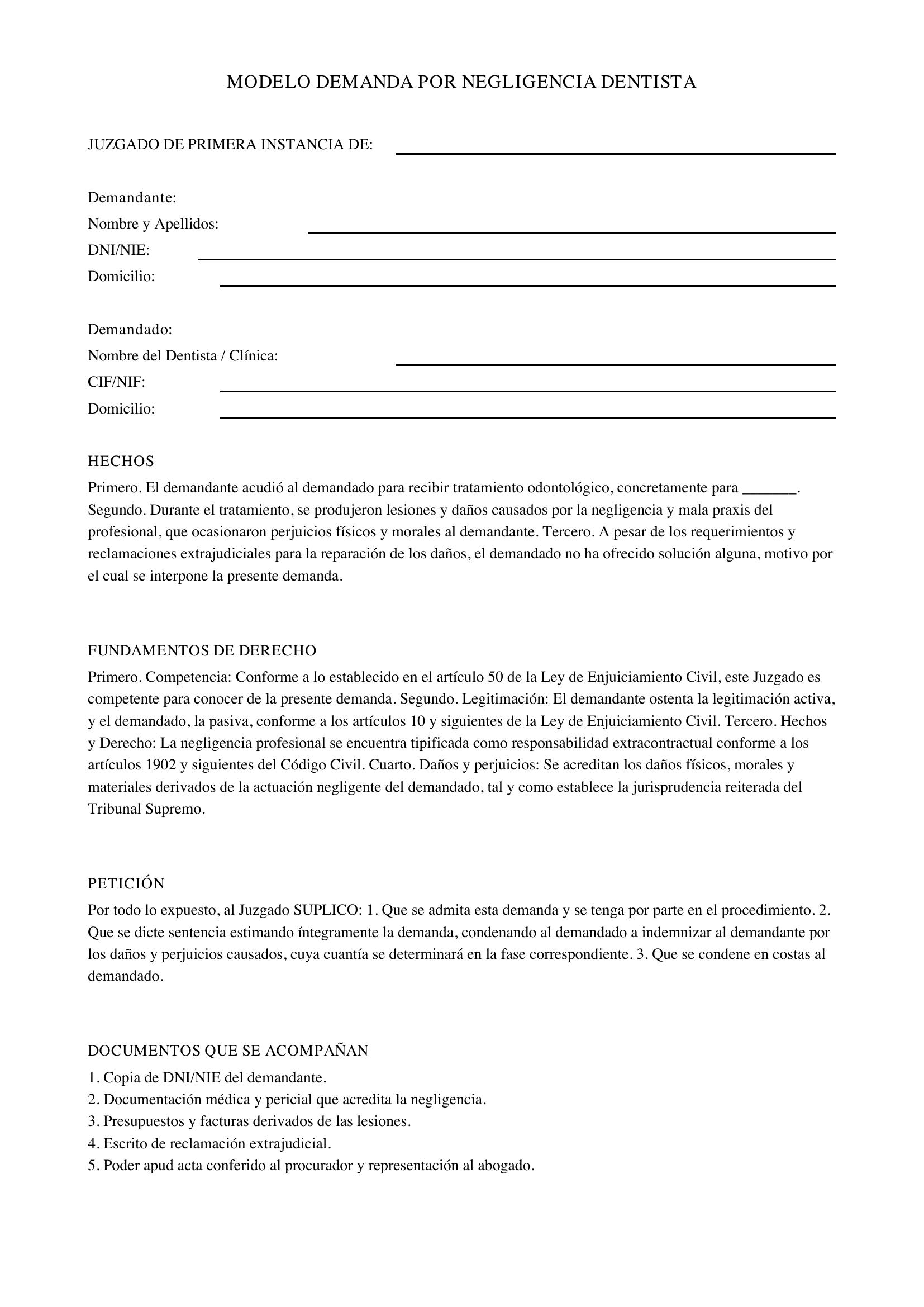 MODELO DEMANDA POR NEGLIGENCIA DENTISTA

JUZGADO DE PRIMERA INSTANCIA DE: ____

Demandante:
Nombre y Apellidos: ____
DNI/NIE: ____
Domicilio: ____

Demandado:
Nombre del Dentista / Clínica: ____
CIF/NIF: ____
Domicilio: ____

HECHOS

Primero. El demandante acudió al demandado para recibir tratamiento odontológico, concretamente para ____. Segundo. Durante el tratamiento, se produjeron lesiones y daños causados por la negligencia y mala praxis del profesional, que ocasionaron perjuicios físicos y morales al demandante. Tercero. A pesar de los requerimientos y reclamaciones extrajudiciales para la reparación de los daños, el demandado no ha ofrecido solución alguna, motivo por el cual se interpone la presente demanda.

FUNDAMENTOS DE DERECHO

Primero. Competencia: Conforme a lo establecido en el artículo 50 de la Ley de Enjuiciamiento Civil, este Juzgado es competente para conocer de la presente demanda. Segundo. Legitimación: El demandante ostenta la legitimación activa, y el demandado, la pasiva, conforme a los artículos 10 y siguientes de la Ley de Enjuiciamiento Civil. Tercero. Hechos y Derecho: La negligencia profesional se encuentra tipificada como responsabilidad extracontractual conforme a los artículos 1902 y siguientes del Código Civil. Cuarto. Daños y perjuicios: Se acreditan los daños físicos, morales y materiales derivados de la actuación negligente del demandado, tal y como establece la jurisprudencia reiterada del Tribunal Supremo.

PETICIÓN

Por todo lo expuesto, al Juzgado SUPLICO: 1. Que se admita esta demanda y se tenga por parte en el procedimiento. 2. Que se dicte sentencia estimando íntegramente la demanda, condenando al demandado a indemnizar al demandante por los daños y perjuicios causados, cuya cuantía se determinará en la fase correspondiente. 3. Que se condene en costas al demandado.

DOCUMENTOS QUE SE ACOMPAÑAN

1. Copia de DNI/NIE del demandante.
2. Documentación médica y pericial que acredita la negligencia.
3. Presupuestos y facturas derivados de las lesiones.
4. Escrito de reclamación extrajudicial.
5. Poder apud acta conferido al procurador y representación al abogado.